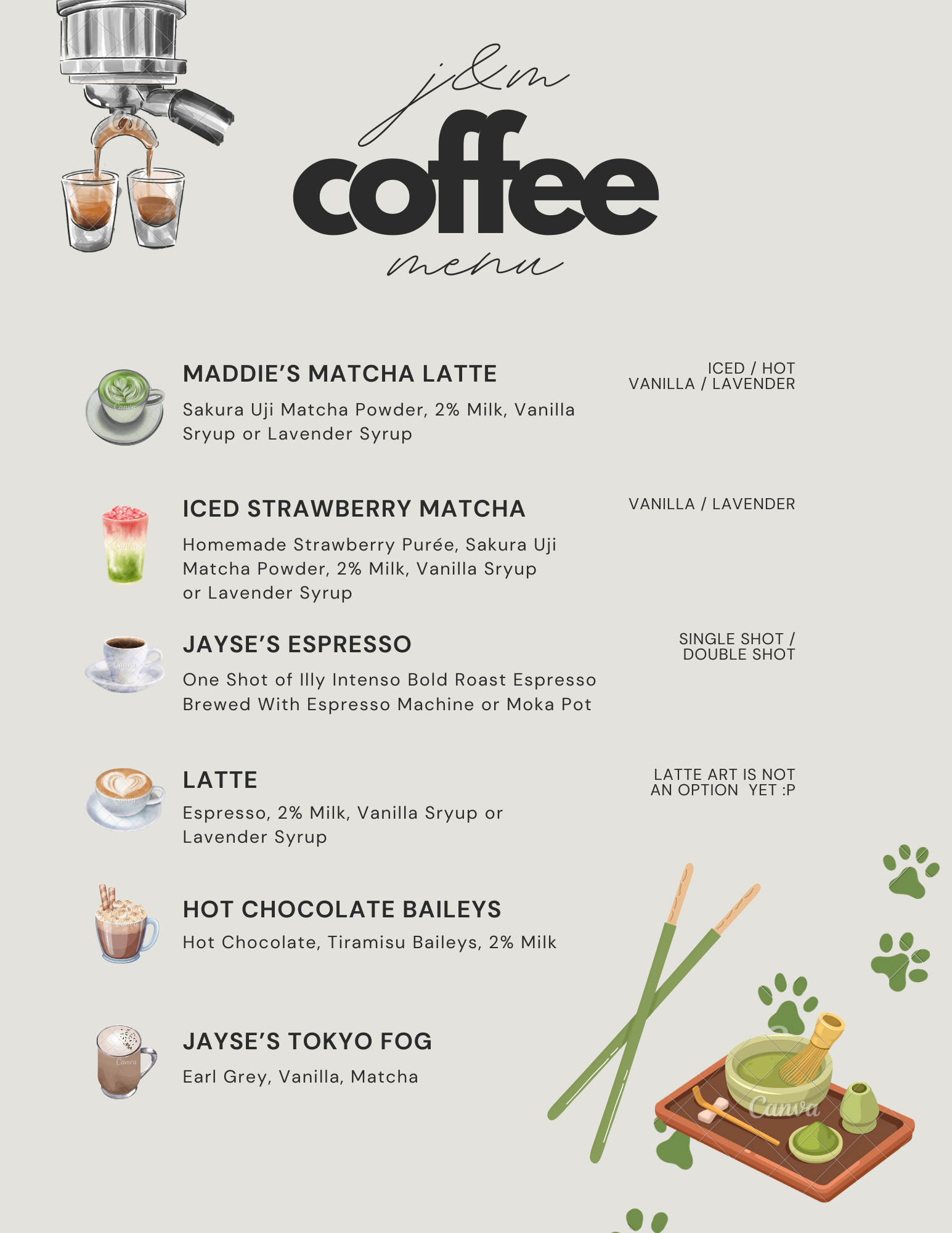 j&m
coffee
menu

MADDIE'S MATCHA LATTE

Sakura Uji Matcha Powder, 2% Milk, Vanilla Sryup or Lavender Syrup

ICED / HOT
VANILLA / LAVENDER

ICED STRAWBERRY MATCHA

Homemade Strawberry Purée, Sakura Uji Matcha Powder, 2% Milk, Vanilla Sryup or Lavender Syrup

VANILLA / LAVENDER

JAYSE'S ESPRESSO

One Shot of Illy Intenso Bold Roast Espresso Brewed With Espresso Machine or Moka Pot

SINGLE SHOT /
DOUBLE SHOT

LATTE

Espresso, 2% Milk, Vanilla Sryup or Lavender Syrup

LATTE ART IS NOT
AN OPTION YET :P

HOT CHOCOLATE BAILEYS

Hot Chocolate, Tiramisu Baileys, 2% Milk

JAYSE'S TOKYO FOG

Earl Grey, Vanilla, Matcha

Canva